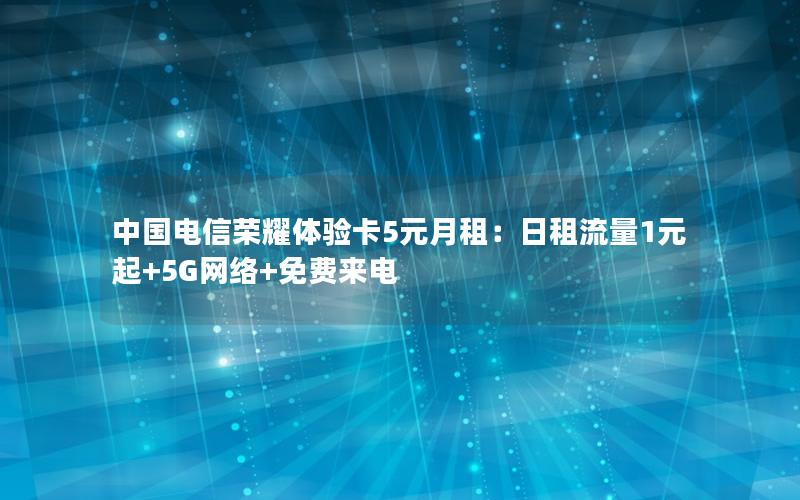 中国电信荣耀体验卡5元月租：日租流量1元起+5G网络+免费来电